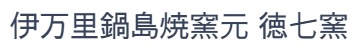 伊万里鍋島焼窯元 徳七窯